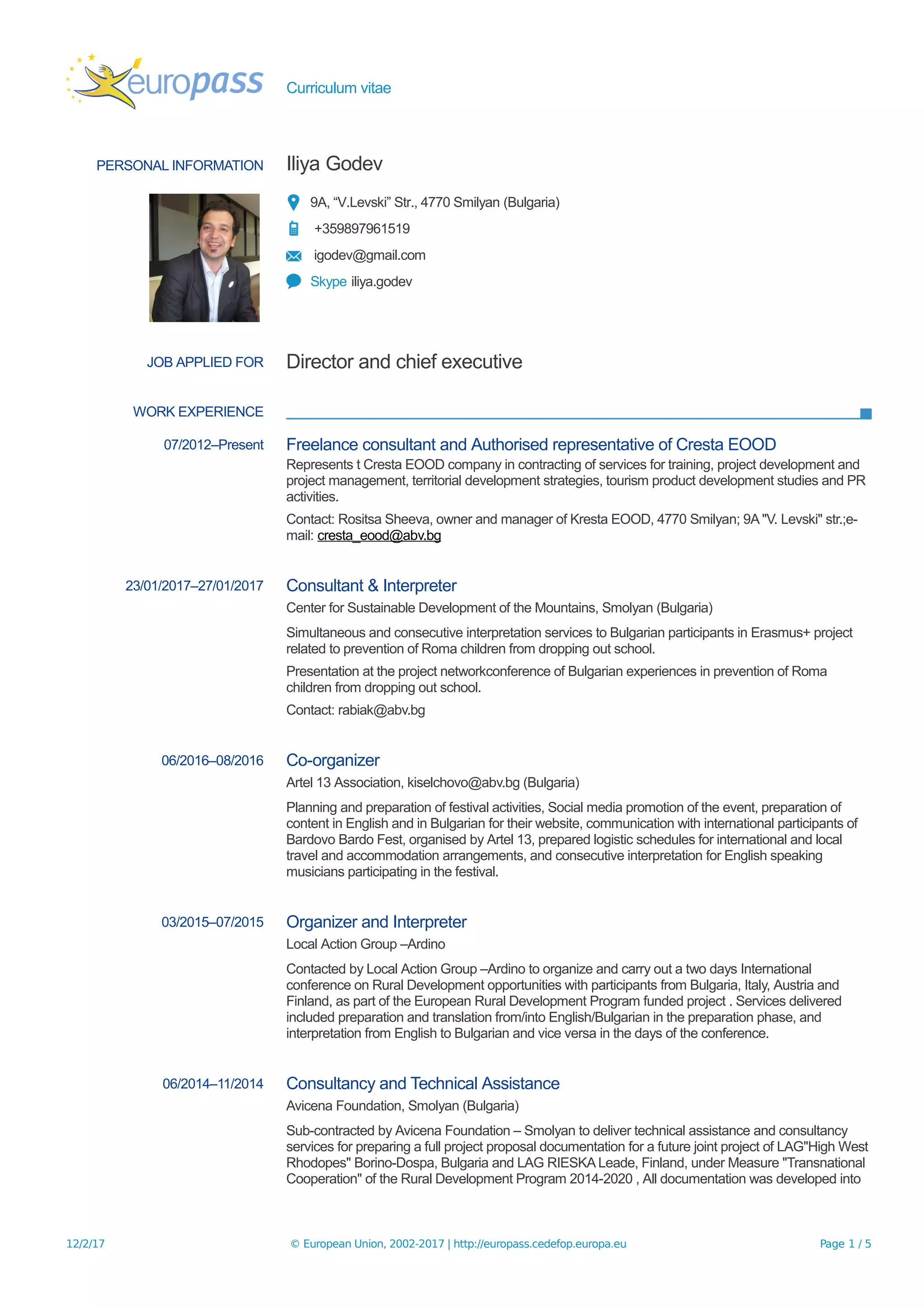 europass Curriculum vitae

PERSONAL INFORMATION Iliya Godev

9A, “V.Levski” Str., 4770 Smilyan (Bulgaria)

+359897961519

igodev@gmail.com

Skype iliya.godev

JOB APPLIED FOR Director and chief executive

WORK EXPERIENCE

07/2012–Present Freelance consultant and Authorised representative of Cresta EOOD

Represents t Cresta EOOD company in contracting of services for training, project development and project management, territorial development strategies, tourism product development studies and PR activities.

Contact: Rositsa Sheeva, owner and manager of Kresta EOOD, 4770 Smilyan; 9A "V. Levski" str.;e-mail: cresta_eood@abv.bg

23/01/2017–27/01/2017 Consultant & Interpreter

Center for Sustainable Development of the Mountains, Smolyan (Bulgaria)

Simultaneous and consecutive interpretation services to Bulgarian participants in Erasmus+ project related to prevention of Roma children from dropping out school.

Presentation at the project networkconference of Bulgarian experiences in prevention of Roma children from dropping out school.

Contact: rabiak@abv.bg

06/2016–08/2016 Co-organizer

Artel 13 Association, kiselchovo@abv.bg (Bulgaria)

Planning and preparation of festival activities, Social media promotion of the event, preparation of content in English and in Bulgarian for their website, communication with international participants of Bardovo Bardo Fest, organised by Artel 13, prepared logistic schedules for international and local travel and accommodation arrangements, and consecutive interpretation for English speaking musicians participating in the festival.

03/2015–07/2015 Organizer and Interpreter

Local Action Group –Ardino

Contacted by Local Action Group –Ardino to organize and carry out a two days International conference on Rural Development opportunities with participants from Bulgaria, Italy, Austria and Finland, as part of the European Rural Development Program funded project . Services delivered included preparation and translation from/into English/Bulgarian in the preparation phase, and interpretation from English to Bulgarian and vice versa in the days of the conference.

06/2014–11/2014 Consultancy and Technical Assistance

Avicena Foundation, Smolyan (Bulgaria)

Sub-contracted by Avicena Foundation – Smolyan to deliver technical assistance and consultancy services for preparing a full project proposal documentation for a future joint project of LAG"High West Rhodopes" Borino-Dospa, Bulgaria and LAG RIESKA Leade, Finland, under Measure "Transnational Cooperation" of the Rural Development Program 2014-2020 , All documentation was developed into

12/2/17 © European Union, 2002-2017 | http://europass.cedefop.europa.eu Page 1 / 5